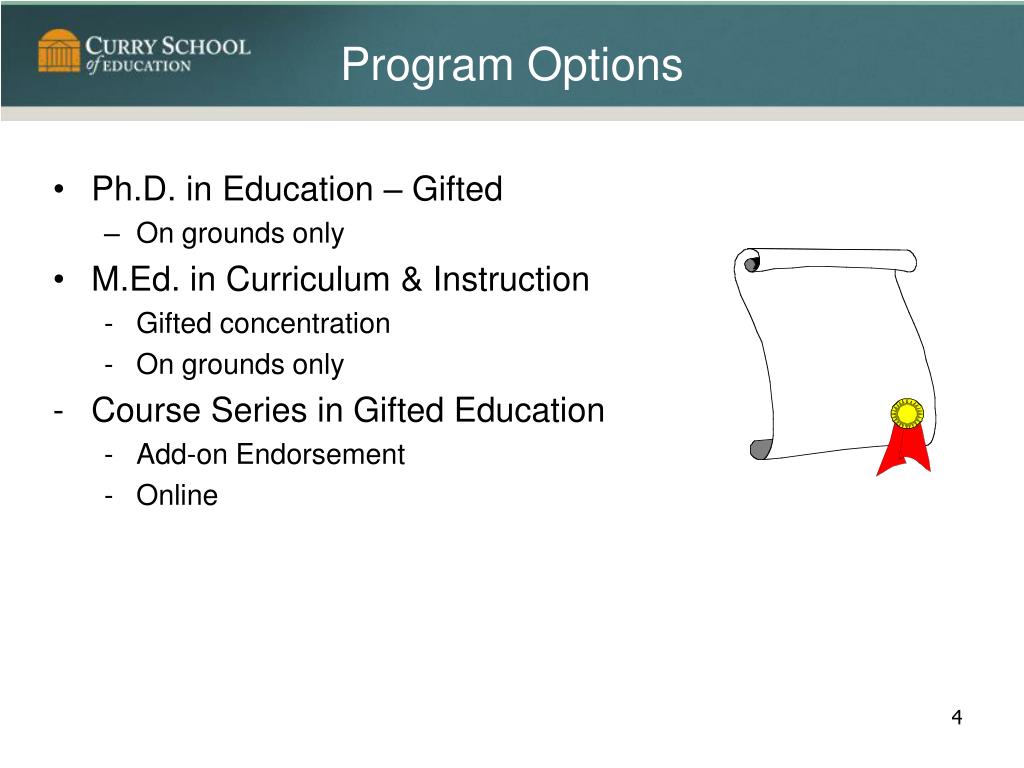 CURRY SCHOOL of EDUCATION

Program Options

• Ph.D. in Education – Gifted
 – On grounds only
• M.Ed. in Curriculum & Instruction
 - Gifted concentration
 - On grounds only
- Course Series in Gifted Education
 - Add-on Endorsement
 - Online

4